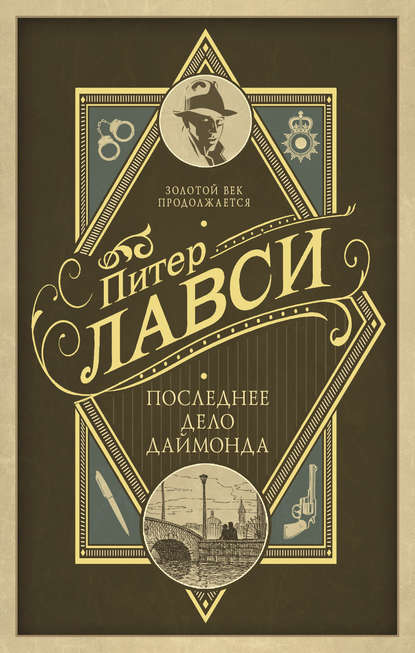 ЗОЛОТОЙ ВЕК
ПРОДОЛЖАЕТСЯ

Питер
ЛАВСИ

ПОСЛЕДНЕЕ
ДЕЛО
ДАЙМОНДА